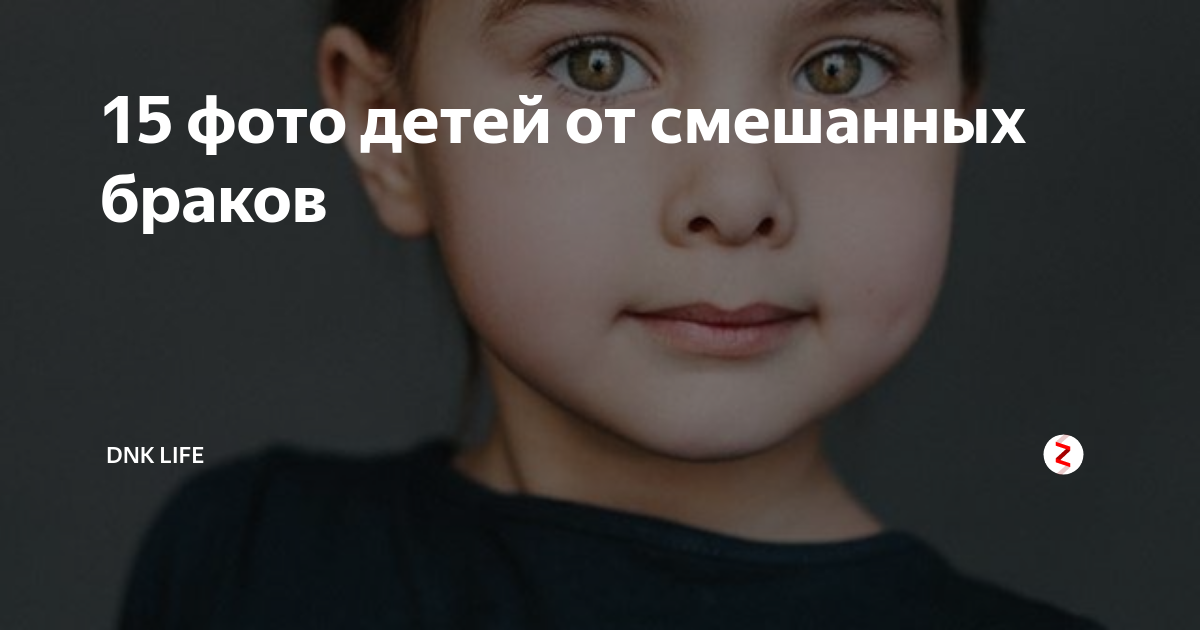 15 фото детей от смешанных браков

DNK LIFE